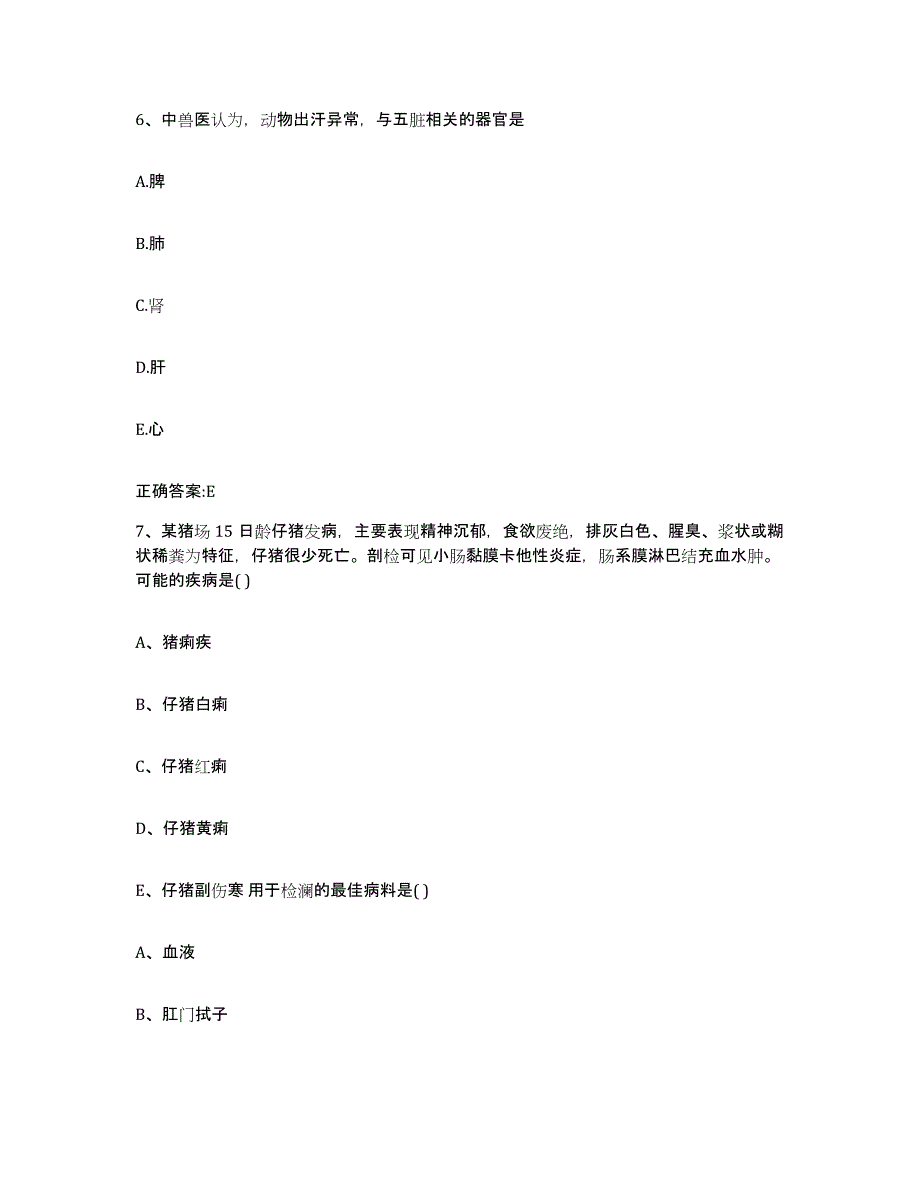 6、中兽医认为，动物出汗异常，与五脏相关的器官是

A.脾

B.肺

C.肾

D.肝

E.心

正确答案:E

7、某猪场 15 日龄仔猪发病，主要表现精神沉郁，食欲废绝，排灰白色、腥臭、浆状或糊状稀粪为特征，仔猪很少死亡。剖检可见小肠黏膜卡他性炎症，肠系膜淋巴结充血水肿。可能的疾病是( )

A、猪痢疾

B、仔猪白痢

C、仔猪红痢

D、仔猪黄痢

E、仔猪副伤寒 用于检澜的最佳病料是( )

A、血液

B、肛门拭子